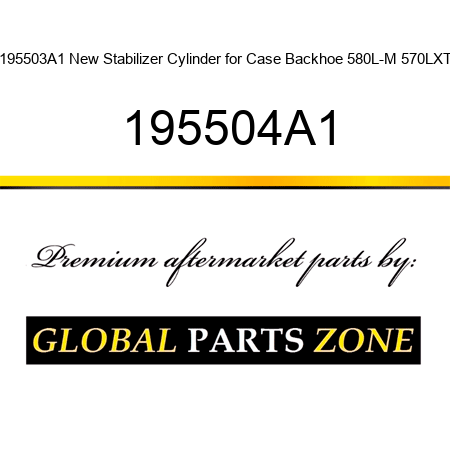 195503A1 New Stabilizer Cylinder for Case Backhoe 580L-M 570LXT

195504A1

Premium aftermarket parts by:

GLOBAL PARTS ZONE